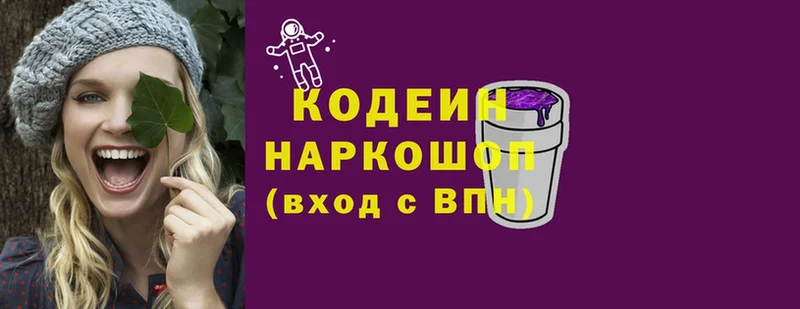 КОДЕИН
НАРКОШОП
(вход с ВПН)